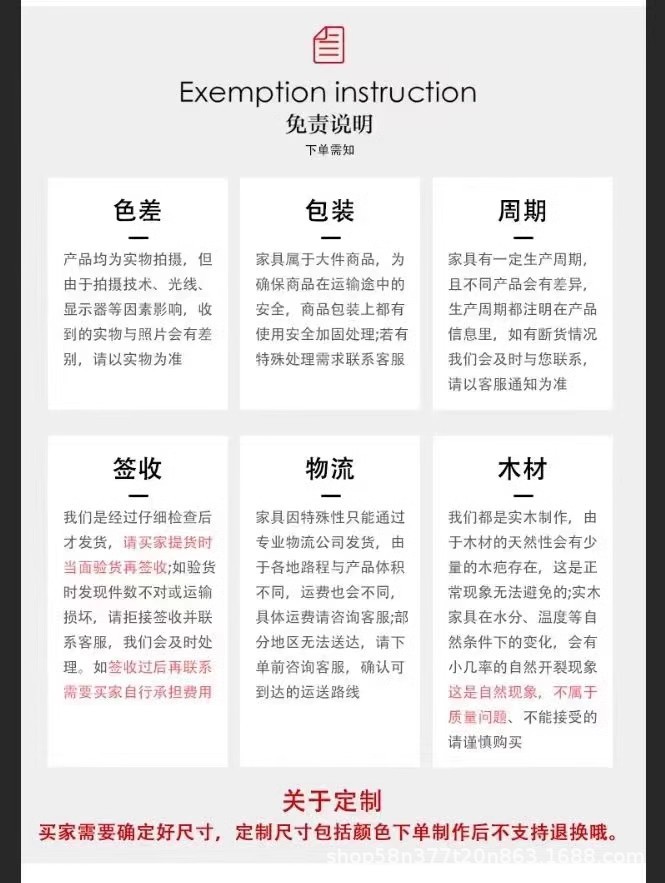 Exemption instruction
免责说明
下单需知

色差

产品均为实物拍摄，但由于拍摄技术、光线、显示器等因素影响，收到的实物与照片会有差别，请以实物为准

包装

家具属于大件商品，为确保商品在运输途中的安全，商品包装上都有使用安全加固处理;若有特殊处理需求联系客服

周期

家具有一定生产周期，且不同产品会有差异，生产周期都注明在产品信息里，如有断货情况我们会及时与您联系，请以客服通知为准

签收

我们是经过仔细检查后才发货，请买家提货时当面验货再签收;如验货时发现件数不对或运输损坏，请拒接签收并联系客服，我们会及时处理。如签收过后再联系需要买家自行承担费用

物流

家具因特殊性只能通过专业物流公司发货，由于各地路程与产品体积不同，运费也会不同，具体运费请咨询客服;部分地区无法送达，请下单前咨询客服，确认可到达的运送路线

木材

我们都是实木制作，由于木材的天然性会有少量的木疤存在，这是正常现象无法避免的;实木家具在水分、温度等自然条件下的变化，会有小几率的自然开裂现象这是自然现象，不属于质量问题、不能接受的请谨慎购买

关于定制
买家需要确定好尺寸，定制尺寸包括颜色下单制作后不支持退换哦。

shop58n377t20n863.1688.com